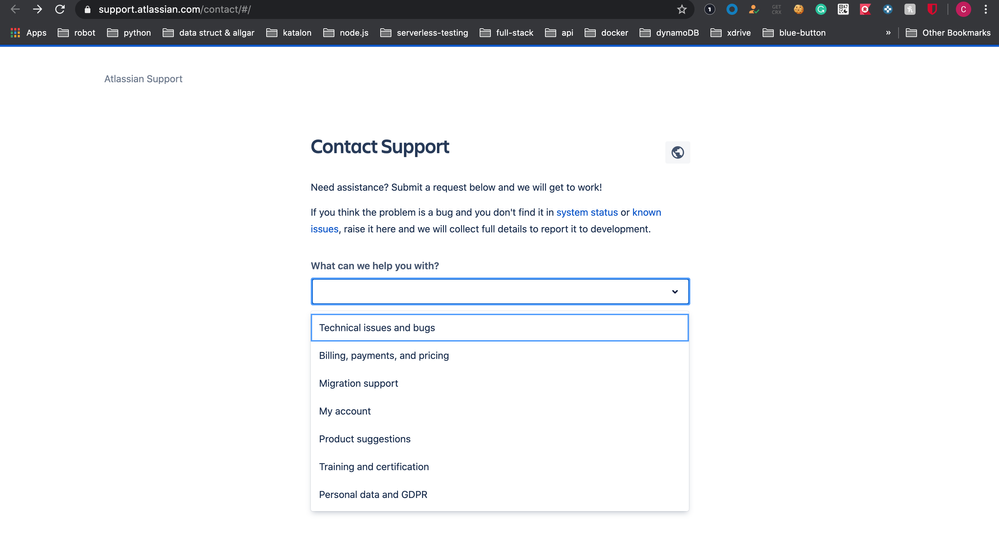 support.atlassian.com/contact/#/

Apps robot python data struct & allgar katalon node.js serverless-testing full-stack api docker dynamoDB xdrive blue-button » Other Bookmarks

Atlassian Support

Contact Support

Need assistance? Submit a request below and we will get to work!

If you think the problem is a bug and you don't find it in system status or known issues, raise it here and we will collect full details to report it to development.

What can we help you with?

Technical issues and bugs

Billing, payments, and pricing

Migration support

My account

Product suggestions

Training and certification

Personal data and GDPR